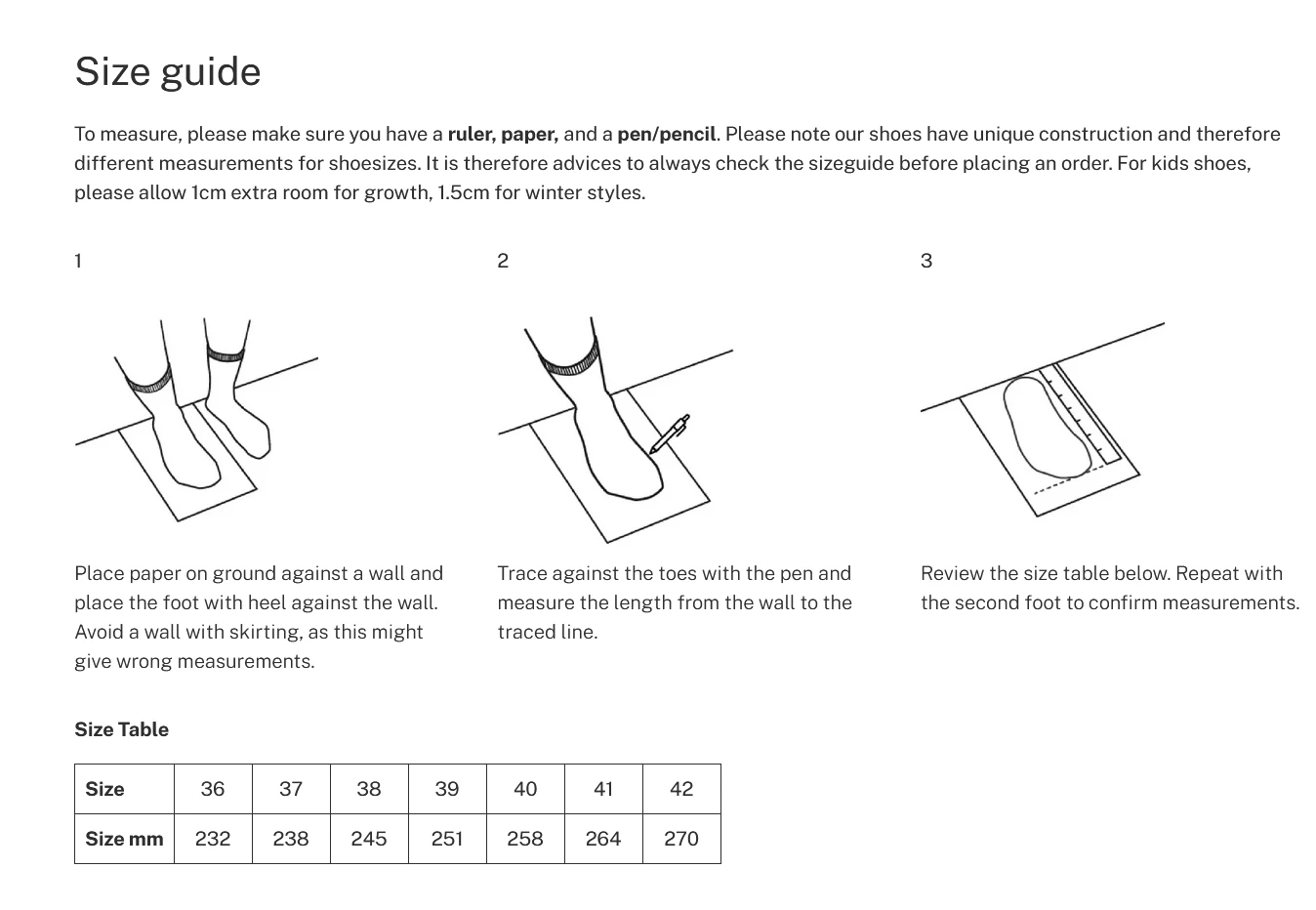 Size guide

To measure, please make sure you have a ruler, paper, and a pen/pencil. Please note our shoes have unique construction and therefore different measurements for shoesizes. It is therefore advices to always check the sizeguide before placing an order. For kids shoes, please allow 1cm extra room for growth, 1.5cm for winter styles.

1

Place paper on ground against a wall and place the foot with heel against the wall. Avoid a wall with skirting, as this might give wrong measurements.

2

Trace against the toes with the pen and measure the length from the wall to the traced line.

3

Review the size table below. Repeat with the second foot to confirm measurements.

Size Table

| Size | 36 | 37 | 38 | 39 | 40 | 41 | 42 |
|---|---|---|---|---|---|---|---|
| Size mm | 232 | 238 | 245 | 251 | 258 | 264 | 270 |